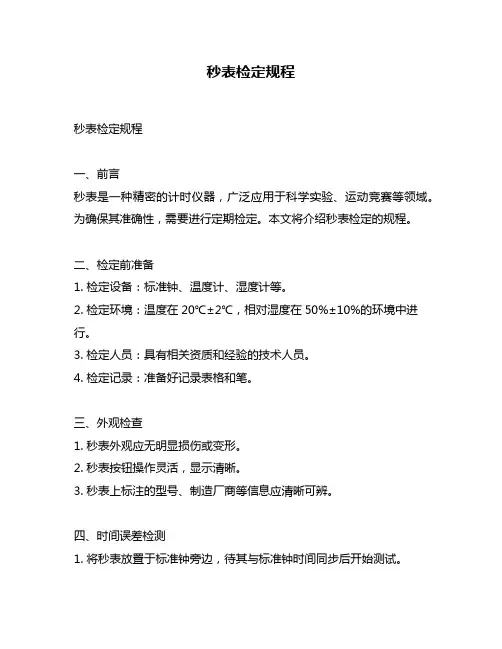 秒表检定规程

秒表检定规程

一、前言
秒表是一种精密的计时仪器，广泛应用于科学实验、运动竞赛等领域。为确保其准确性，需要进行定期检定。本文将介绍秒表检定的规程。

二、检定前准备
1. 检定设备：标准钟、温度计、湿度计等。
2. 检定环境：温度在 20℃±2℃，相对湿度在 50%±10%的环境中进行。
3. 检定人员：具有相关资质和经验的技术人员。
4. 检定记录：准备好记录表格和笔。

三、外观检查
1. 秒表外观应无明显损伤或变形。
2. 秒表按钮操作灵活，显示清晰。
3. 秒表上标注的型号、制造厂商等信息应清晰可辨。

四、时间误差检测
1. 将秒表放置于标准钟旁边，待其与标准钟时间同步后开始测试。